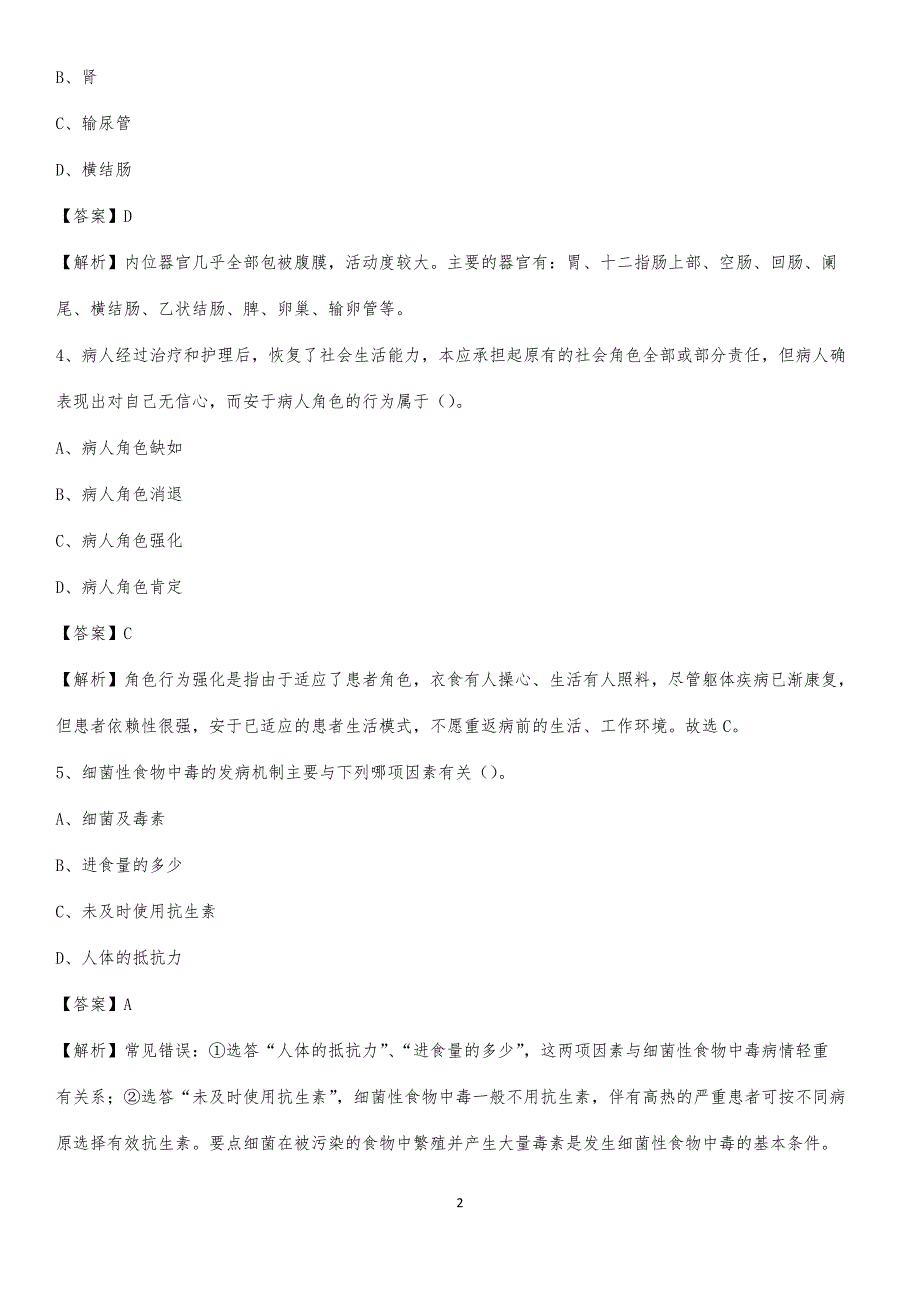 B、肾

C、输尿管

D、横结肠

【答案】D

【解析】内位器官几乎全部包被腹膜，活动度较大。主要的器官有：胃、十二指肠上部、空肠、回肠、阑尾、横结肠、乙状结肠、脾、卵巢、输卵管等。

4、病人经过治疗和护理后，恢复了社会生活能力，本应承担起原有的社会角色全部或部分责任，但病人确表现出对自己无信心，而安于病人角色的行为属于（）。

A、病人角色缺如

B、病人角色消退

C、病人角色强化

D、病人角色肯定

【答案】C

【解析】角色行为强化是指由于适应了患者角色，衣食有人操心、生活有人照料，尽管躯体疾病已渐康复，但患者依赖性很强，安于已适应的患者生活模式，不愿重返病前的生活、工作环境。故选C。

5、细菌性食物中毒的发病机制主要与下列哪项因素有关（）。

A、细菌及毒素

B、进食量的多少

C、未及时使用抗生素

D、人体的抵抗力

【答案】A

【解析】常见错误：①选答“人体的抵抗力”、“进食量的多少”，这两项因素与细菌性食物中毒病情轻重有关系；②选答“未及时使用抗生素”，细菌性食物中毒一般不用抗生素，伴有高热的严重患者可按不同病原选择有效抗生素。要点细菌在被污染的食物中繁殖并产生大量毒素是发生细菌性食物中毒的基本条件。

2